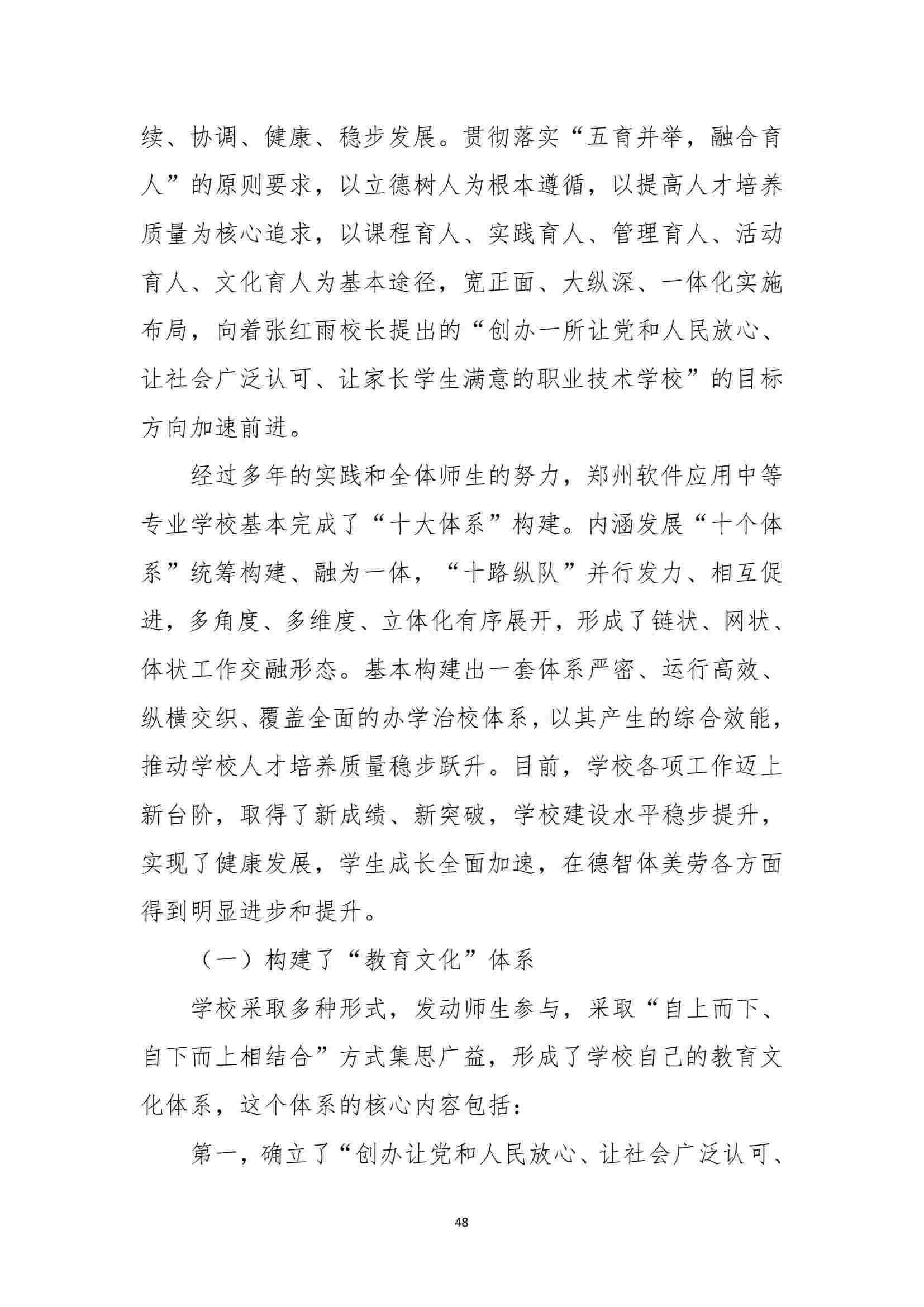 续、协调、健康、稳步发展。贯彻落实“五育并举，融合育人”的原则要求，以立德树人为根本遵循，以提高人才培养质量为核心追求，以课程育人、实践育人、管理育人、活动育人、文化育人为基本途径，宽正面、大纵深、一体化实施布局，向着张红雨校长提出的“创办一所让党和人民放心、让社会广泛认可、让家长学生满意的职业技术学校”的目标方向加速前进。

经过多年的实践和全体师生的努力，郑州软件应用中等专业学校基本完成了“十大体系”构建。内涵发展“十个体系”统筹构建、融为一体，“十路纵队”并行发力、相互促进，多角度、多维度、立体化有序展开，形成了链状、网状、体状工作交融形态。基本构建出一套体系严密、运行高效、纵横交织、覆盖全面的办学治校体系，以其产生的综合效能，推动学校人才培养质量稳步跃升。目前，学校各项工作迈上新台阶，取得了新成绩、新突破，学校建设水平稳步提升，实现了健康发展，学生成长全面加速，在德智体美劳各方面得到明显进步和提升。

（一）构建了“教育文化”体系

学校采取多种形式，发动师生参与，采取“自上而下、自下而上相结合”方式集思广益，形成了学校自己的教育文化体系，这个体系的核心内容包括：

第一，确立了“创办让党和人民放心、让社会广泛认可、

48